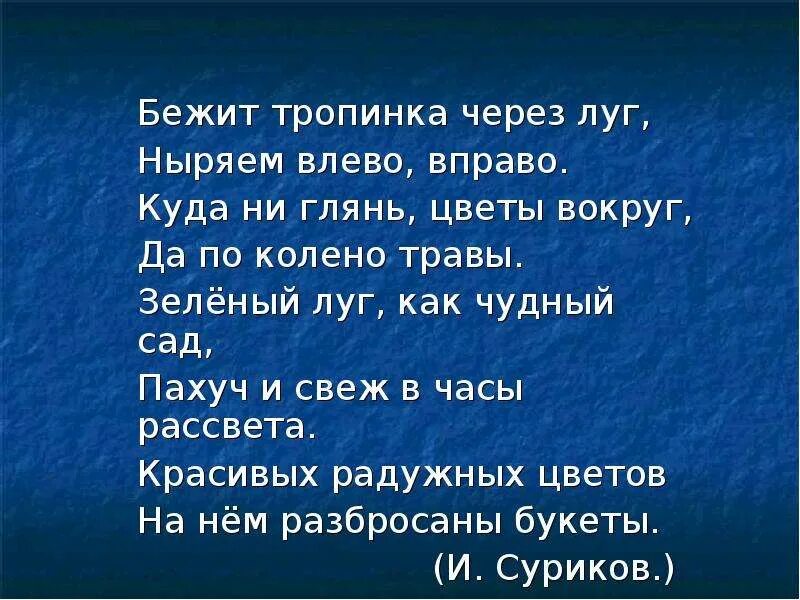 Бежит тропинка через луг,
Ныряем влево, вправо.
Куда ни глянь, цветы вокруг,
Да по колено травы.
Зелёный луг, как чудный сад,
Пахуч и свеж в часы рассвета.
Красивых радужных цветов
На нём разбросаны букеты.
(И. Суриков.)